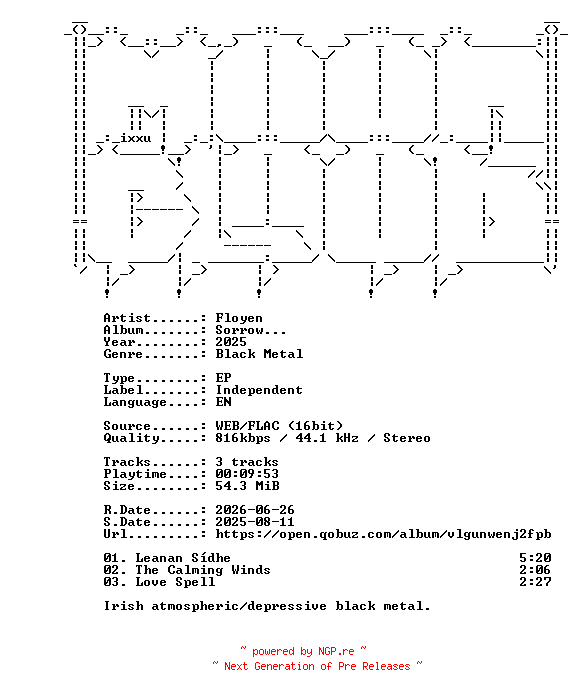 ixxu

Artist.......: Floyen
Album........: Sorrow...
Year.........: 2025
Genre........: Black Metal

Type.........: EP
Label........: Independent
Language.....: EN

Source.......: WEB/FLAC (16bit)
Quality......: 816kbps / 44.1 kHz / Stereo

Tracks.......: 3 tracks
Playtime.....: 00:09:53
Size.........: 54.3 MiB

R.Date.......: 2026-06-26
S.Date.......: 2025-08-11
Url..........: https://open.qobuz.com/album/vlgunwenj2fpb

01. Leanan Sídhe 5:20
02. The Calming Winds 2:06
03. Love Spell 2:27

Irish atmospheric/depressive black metal.

~ powered by NGP.re ~
~ Next Generation of Pre Releases ~